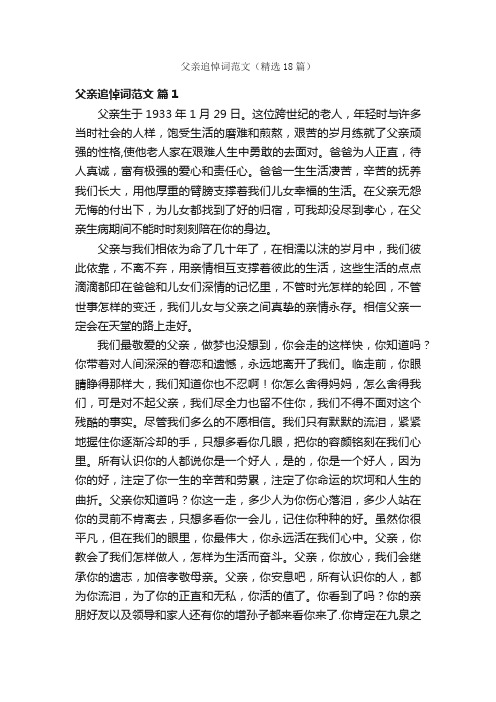 父亲追悼词范文（精选18篇）

父亲追悼词范文 篇1

父亲生于1933年1月29日。这位跨世纪的老人，年轻时与许多当时社会的人样，饱受生活的磨难和煎熬，艰苦的岁月练就了父亲顽强的性格,使他老人家在艰难人生中勇敢的去面对。爸爸为人正直，待人真诚，富有极强的爱心和责任心。爸爸一生生活凄苦，辛苦的抚养我们长大，用他厚重的臂膀支撑着我们儿女幸福的生活。在父亲无怨无悔的付出下，为儿女都找到了好的归宿，可我却没尽到孝心，在父亲生病期间不能时时刻刻陪在你的身边。

父亲与我们相依为命了几十年了，在相濡以沫的岁月中，我们彼此依靠，不离不弃，用亲情相互支撑着彼此的生活，这些生活的点点滴滴都印在爸爸和儿女们深情的记忆里，不管时光怎样的轮回，不管世事怎样的变迁，我们儿女与父亲之间真挚的亲情永存。相信父亲一定会在天堂的路上走好。

我们最敬爱的父亲，做梦也没想到，你会走的这样快，你知道吗？你带着对人间深深的眷恋和遗憾，永远地离开了我们。临走前，你眼睛睁得那样大，我们知道你也不忍啊！你怎么舍得妈妈，怎么舍得我们，可是对不起父亲，我们尽全力也留不住你，我们不得不面对这个残酷的事实。尽管我们多么的不愿相信。我们只有默默的流泪，紧紧地握住你逐渐冷却的手，只想多看你几眼，把你的容颜铭刻在我们心里。所有认识你的人都说你是一个好人，是的，你是一个好人，因为你的好，注定了你一生的辛苦和劳累，注定了你命运的坎坷和人生的曲折。父亲你知道吗？你这一走，多少人为你伤心落泪，多少人站在你的灵前不肯离去，只想多看你一会儿，记住你种种的好。虽然你很平凡，但在我们的眼里，你最伟大，你永远活在我们心中。父亲，你教会了我们怎样做人，怎样为生活而奋斗。父亲，你放心，我们会继承你的遗志，加倍孝敬母亲。父亲，你安息吧，所有认识你的人，都为你流泪，为了你的正直和无私，你活的值了。你看到了吗？你的亲朋好友以及领导和家人还有你的增孙子都来看你来了.你肯定在九泉之